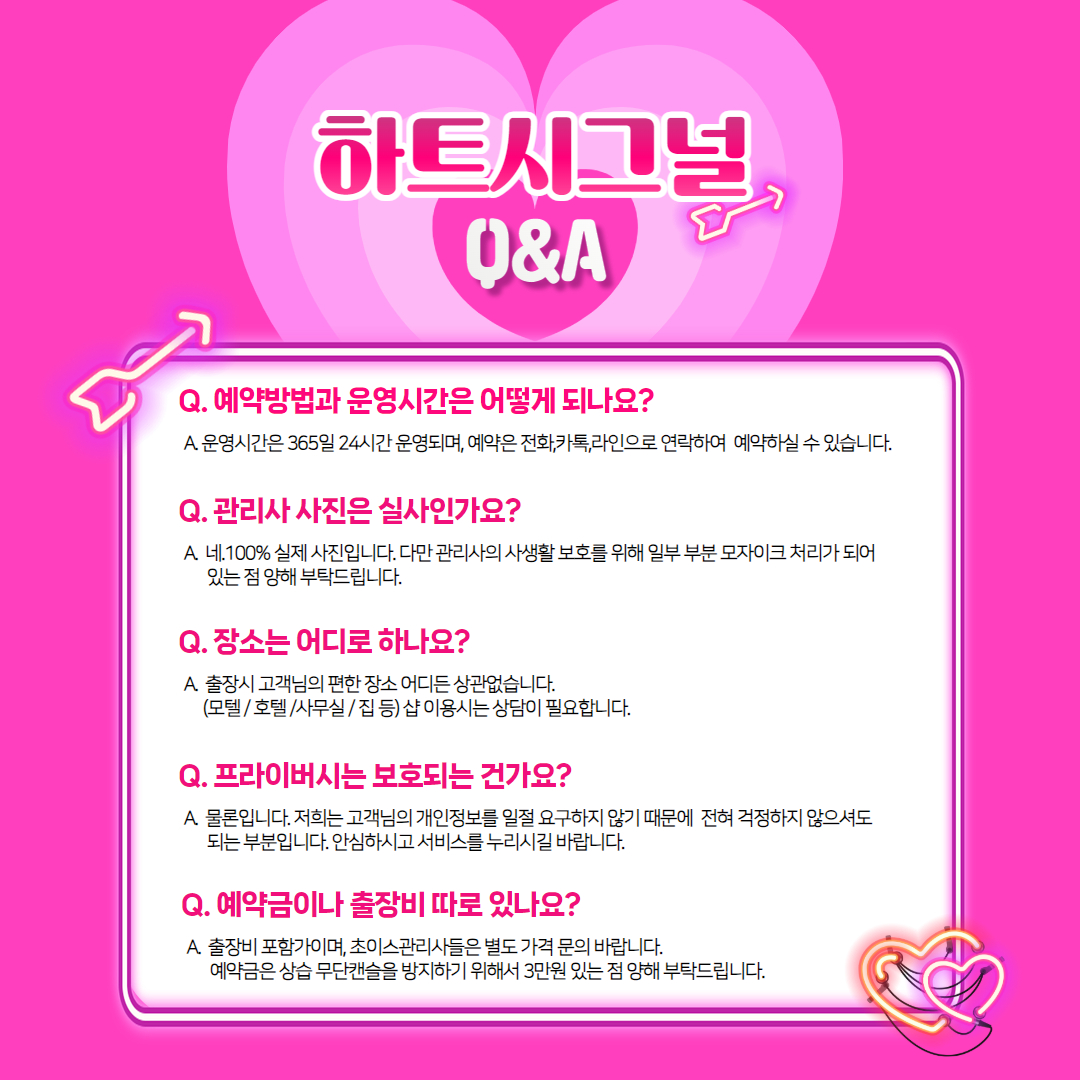 하트시그널

Q&A

Q. 예약방법과 운영시간은 어떻게 되나요?

A. 운영시간은 365일 24시간 운영되며, 예약은 전화,카톡,라인으로 연락하여 예약하실 수 있습니다.

Q. 관리사 사진은 실사인가요?

A. 네.100% 실제 사진입니다. 다만 관리사의 사생활 보호를 위해 일부 부분 모자이크 처리가 되어 있는 점 양해 부탁드립니다.

Q. 장소는 어디로 하나요?

A. 출장시 고객님의 편한 장소 어디든 상관없습니다.
(모텔 / 호텔 /사무실 / 집 등) 샵 이용시는 상담이 필요합니다.

Q. 프라이버시는 보호되는 건가요?

A. 물론입니다. 저희는 고객님의 개인정보를 일절 요구하지 않기 때문에 전혀 걱정하지 않으셔도 되는 부분입니다. 안심하시고 서비스를 누리시길 바랍니다.

Q. 예약금이나 출장비 따로 있나요?

A. 출장비 포함가이며, 초이스관리사들은 별도 가격 문의 바랍니다.
예약금은 상습 무단캔슬을 방지하기 위해서 3만원 있는 점 양해 부탁드립니다.